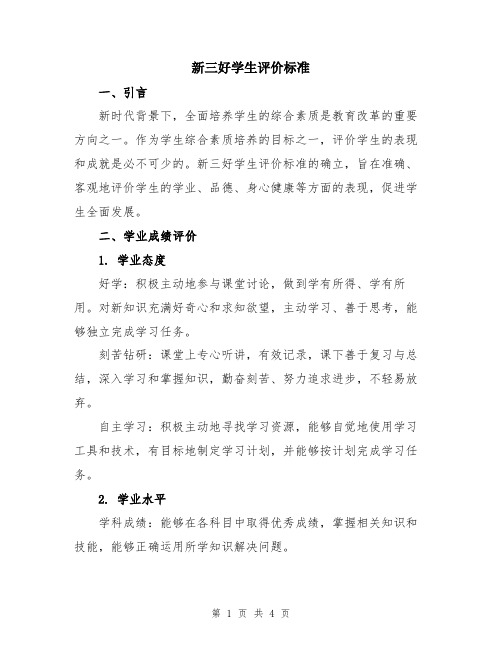 新三好学生评价标准

一、引言

新时代背景下，全面培养学生的综合素质是教育改革的重要方向之一。作为学生综合素质培养的目标之一，评价学生的表现和成就是必不可少的。新三好学生评价标准的确立，旨在准确、客观地评价学生的学业、品德、身心健康等方面的表现，促进学生全面发展。

二、学业成绩评价

1. 学业态度

好学：积极主动地参与课堂讨论，做到学有所得、学有所用。对新知识充满好奇心和求知欲望，主动学习、善于思考，能够独立完成学习任务。

刻苦钻研：课堂上专心听讲，有效记录，课下善于复习与总结，深入学习和掌握知识，勤奋刻苦、努力追求进步，不轻易放弃。

自主学习：积极主动地寻找学习资源，能够自觉地使用学习工具和技术，有目标地制定学习计划，并能够按计划完成学习任务。

2. 学业水平

学科成绩：能够在各科目中取得优秀成绩，掌握相关知识和技能，能够正确运用所学知识解决问题。

第 1 页 共 4 页